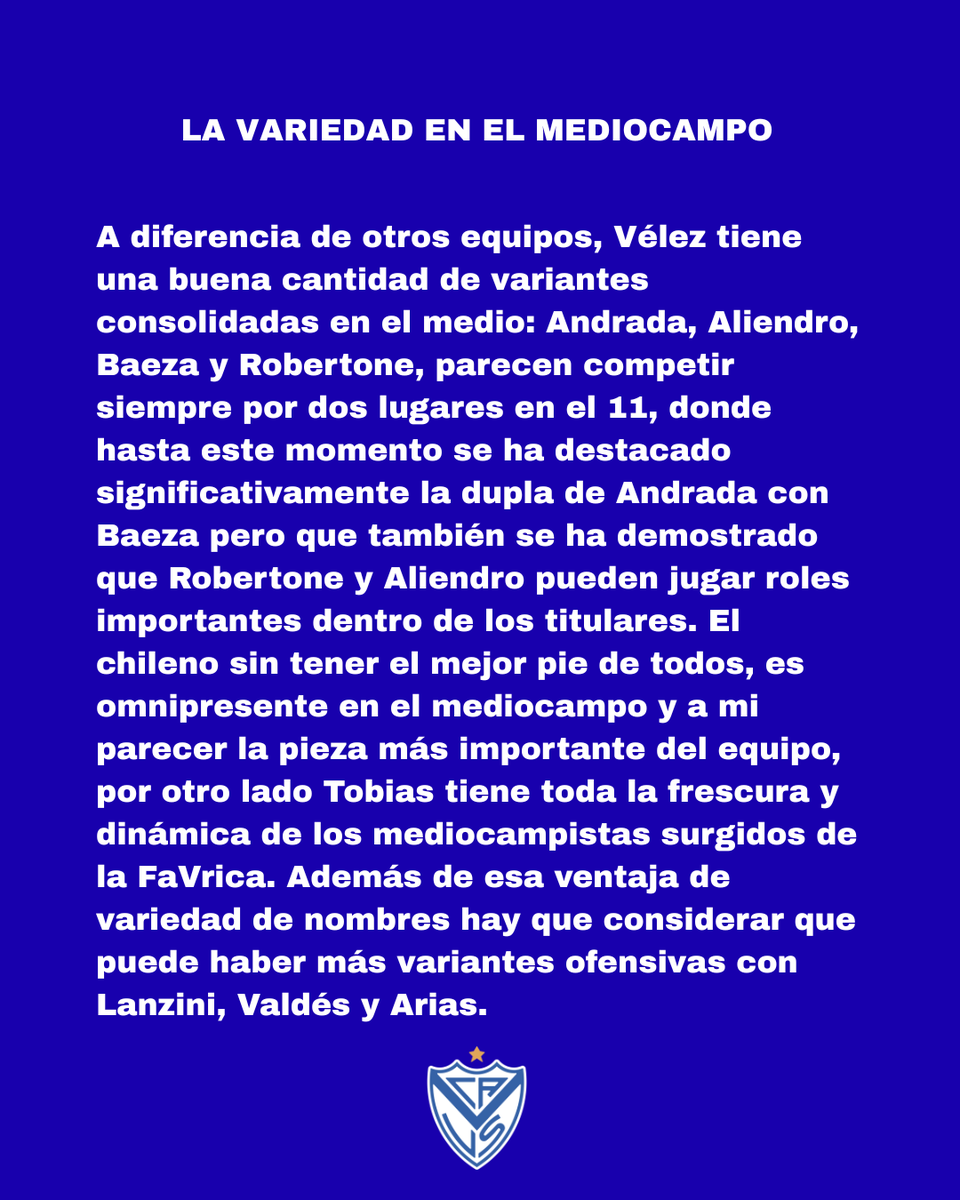 LA VARIEDAD EN EL MEDIOCAMPO

A diferencia de otros equipos, Vélez tiene una buena cantidad de variantes consolidadas en el medio: Andrada, Aliendro, Baeza y Robertone, parecen competir siempre por dos lugares en el 11, donde hasta este momento se ha destacado significativamente la dupla de Andrada con Baeza pero que también se ha demostrado que Robertone y Aliendro pueden jugar roles importantes dentro de los titulares. El chileno sin tener el mejor pie de todos, es omnipresente en el mediocampo y a mi parecer la pieza más importante del equipo, por otro lado Tobias tiene toda la frescura y dinámica de los mediocampistas surgidos de la FaVrica. Además de esa ventaja de variedad de nombres hay que considerar que puede haber más variantes ofensivas con Lanzini, Valdés y Arias.

CAVS